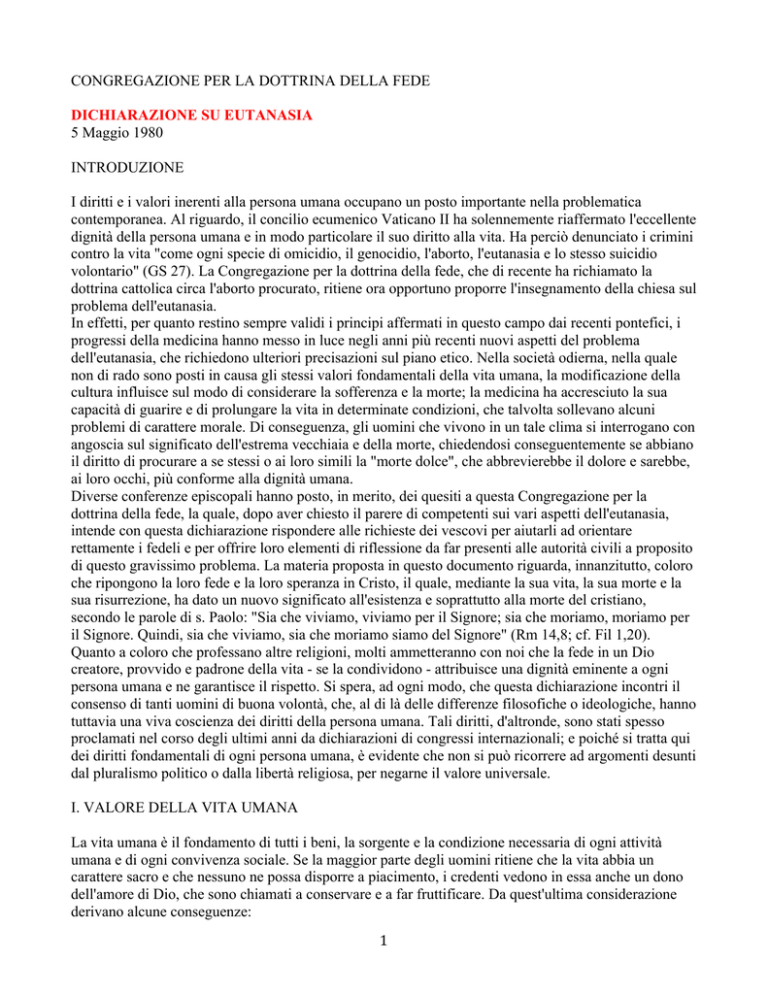 CONGREGAZIONE PER LA DOTTRINA DELLA FEDE

DICHIARAZIONE SU EUTANASIA
5 Maggio 1980

INTRODUZIONE

I diritti e i valori inerenti alla persona umana occupano un posto importante nella problematica contemporanea. Al riguardo, il concilio ecumenico Vaticano II ha solennemente riaffermato l'eccellente dignità della persona umana e in modo particolare il suo diritto alla vita. Ha perciò denunciato i crimini contro la vita "come ogni specie di omicidio, il genocidio, l'aborto, l'eutanasia e lo stesso suicidio volontario" (GS 27). La Congregazione per la dottrina della fede, che di recente ha richiamato la dottrina cattolica circa l'aborto procurato, ritiene ora opportuno proporre l'insegnamento della chiesa sul problema dell'eutanasia.
In effetti, per quanto restino sempre validi i principi affermati in questo campo dai recenti pontefici, i progressi della medicina hanno messo in luce negli anni più recenti nuovi aspetti del problema dell'eutanasia, che richiedono ulteriori precisazioni sul piano etico. Nella società odierna, nella quale non di rado sono posti in causa gli stessi valori fondamentali della vita umana, la modificazione della cultura influisce sul modo di considerare la sofferenza e la morte; la medicina ha accresciuto la sua capacità di guarire e di prolungare la vita in determinate condizioni, che talvolta sollevano alcuni problemi di carattere morale. Di conseguenza, gli uomini che vivono in un tale clima si interrogano con angoscia sul significato dell'estrema vecchiaia e della morte, chiedendosi conseguentemente se abbiano il diritto di procurare a se stessi o ai loro simili la "morte dolce", che abbrevierebbe il dolore e sarebbe, ai loro occhi, più conforme alla dignità umana.
Diverse conferenze episcopali hanno posto, in merito, dei quesiti a questa Congregazione per la dottrina della fede, la quale, dopo aver chiesto il parere di competenti sui vari aspetti dell'eutanasia, intende con questa dichiarazione rispondere alle richieste dei vescovi per aiutarli ad orientare rettamente i fedeli e per offrire loro elementi di riflessione da far presenti alle autorità civili a proposito di questo gravissimo problema. La materia proposta in questo documento riguarda, innanzitutto, coloro che ripongono la loro fede e la loro speranza in Cristo, il quale, mediante la sua vita, la sua morte e la sua risurrezione, ha dato un nuovo significato all'esistenza e soprattutto alla morte del cristiano, secondo le parole di s. Paolo: "Sia che viviamo, viviamo per il Signore; sia che moriamo, moriamo per il Signore. Quindi, sia che viviamo, sia che moriamo siamo del Signore" (Rm 14,8; cf. Fil 1,20).
Quanto a coloro che professano altre religioni, molti ammetteranno con noi che la fede in un Dio creatore, provvido e padrone della vita - se la condividono - attribuisce una dignità eminente a ogni persona umana e ne garantisce il rispetto. Si spera, ad ogni modo, che questa dichiarazione incontri il consenso di tanti uomini di buona volontà, che, al di là delle differenze filosofiche o ideologiche, hanno tuttavia una viva coscienza dei diritti della persona umana. Tali diritti, d'altronde, sono stati spesso proclamati nel corso degli ultimi anni da dichiarazioni di congressi internazionali; e poiché si tratta qui dei diritti fondamentali di ogni persona umana, è evidente che non si può ricorrere ad argomenti desunti dal pluralismo politico o dalla libertà religiosa, per negarne il valore universale.

I. VALORE DELLA VITA UMANA

La vita umana è il fondamento di tutti i beni, la sorgente e la condizione necessaria di ogni attività umana e di ogni convivenza sociale. Se la maggior parte degli uomini ritiene che la vita abbia un carattere sacro e che nessuno ne possa disporre a piacimento, i credenti vedono in essa anche un dono dell'amore di Dio, che sono chiamati a conservare e a far fruttificare. Da quest'ultima considerazione derivano alcune conseguenze:

1